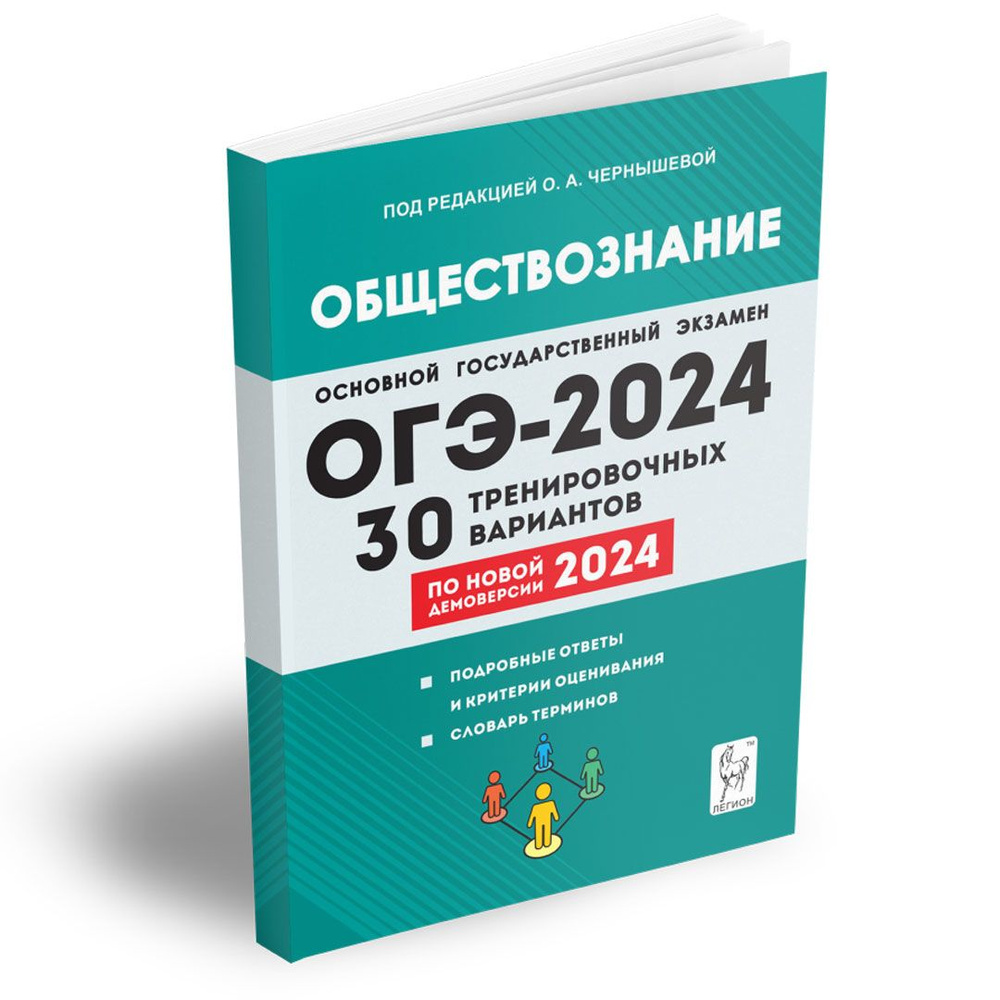 ПОД РЕДАКЦИЕЙ О. А. ЧЕРНЫШЕВОЙ

ОБЩЕСТВОЗНАНИЕ

ОСНОВНОЙ ГОСУДАРСТВЕННЫЙ ЭКЗАМЕН

ОГЭ-2024

30 ТРЕНИРОВОЧНЫХ ВАРИАНТОВ

ПО НОВОЙ ДЕМОВЕРСИИ 2024

ПОДРОБНЫЕ ОТВЕТЫ И КРИТЕРИИ ОЦЕНИВАНИЯ

СЛОВАРЬ ТЕРМИНОВ

ЛЕГИОН